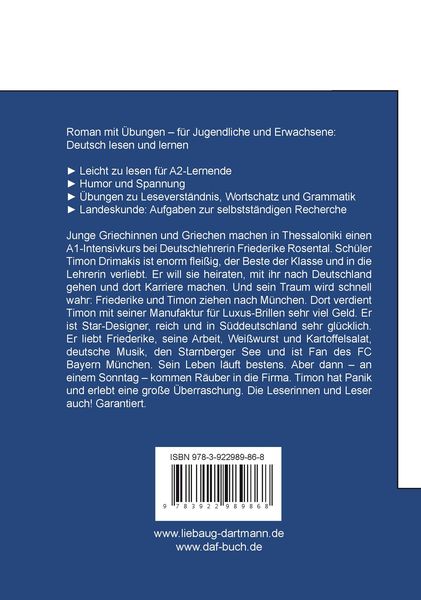 Roman mit Übungen – für Jugendliche und Erwachsene: Deutsch lesen und lernen

► Leicht zu lesen für A2-Lernende
► Humor und Spannung
► Übungen zu Leseverständnis, Wortschatz und Grammatik
► Landeskunde: Aufgaben zur selbstständigen Recherche

Junge Griechinnen und Griechen machen in Thessaloniki einen A1-Intensivkurs bei Deutschlehrerin Friederike Rosental. Schüler Timon Drimakis ist enorm fleißig, der Beste der Klasse und in die Lehrerin verliebt. Er will sie heiraten, mit ihr nach Deutschland gehen und dort Karriere machen. Und sein Traum wird schnell wahr: Friederike und Timon ziehen nach München. Dort verdient Timon mit seiner Manufaktur für Luxus-Brillen sehr viel Geld. Er ist Star-Designer, reich und in Süddeutschland sehr glücklich. Er liebt Friederike, seine Arbeit, Weißwurst und Kartoffelsalat, deutsche Musik, den Starnberger See und ist Fan des FC Bayern München. Sein Leben läuft bestens. Aber dann – an einem Sonntag – kommen Räuber in die Firma. Timon hat Panik und erlebt eine große Überraschung. Die Leserinnen und Leser auch! Garantiert.

ISBN 978-3-922989-86-8

9 783922 989868

www.liebaug-dartmann.de
www.daf-buch.de